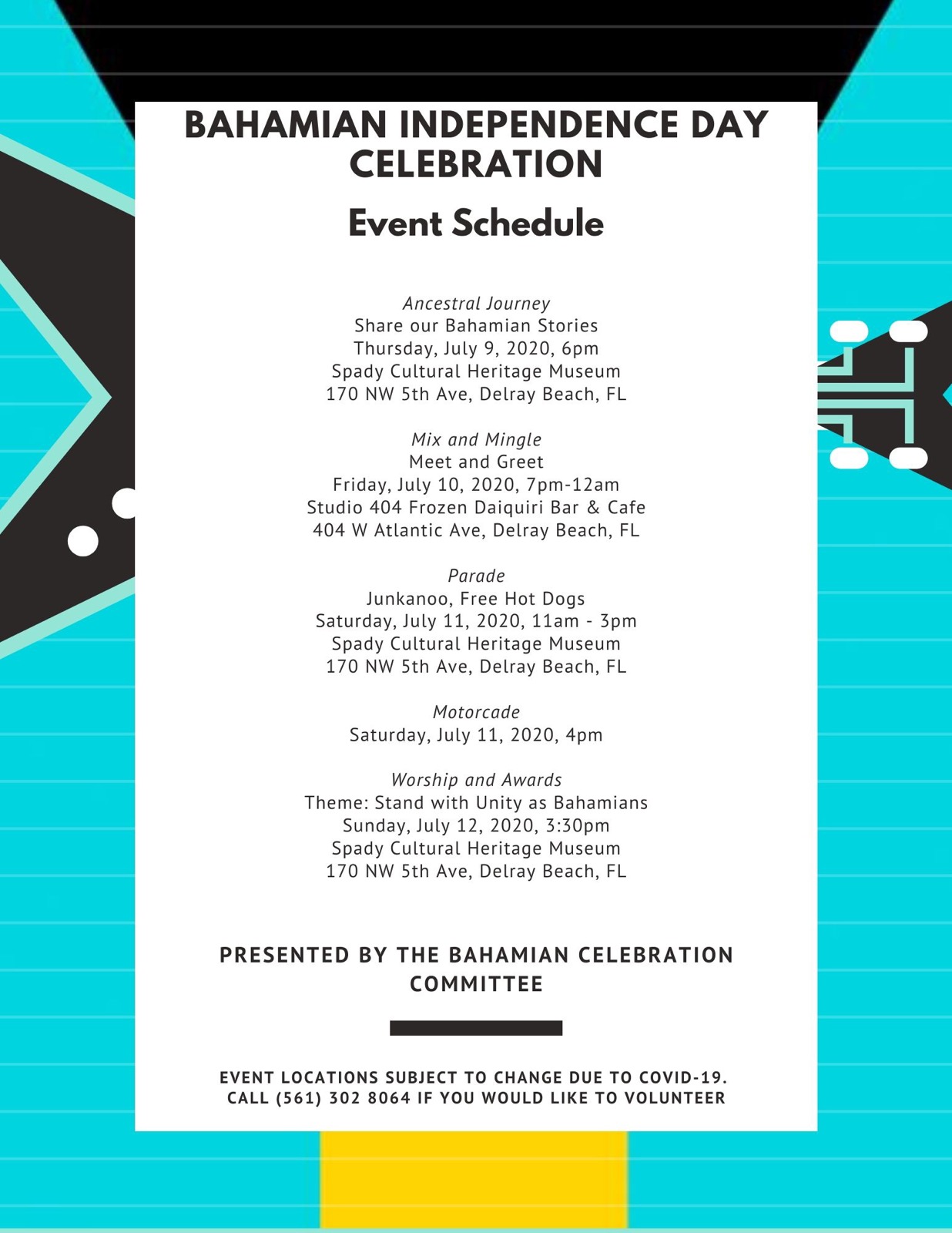 BAHAMIAN INDEPENDENCE DAY CELEBRATION

Event Schedule

Ancestral Journey
Share our Bahamian Stories
Thursday, July 9, 2020, 6pm
Spady Cultural Heritage Museum
170 NW 5th Ave, Delray Beach, FL

Mix and Mingle
Meet and Greet
Friday, July 10, 2020, 7pm-12am
Studio 404 Frozen Daiquiri Bar & Cafe
404 W Atlantic Ave, Delray Beach, FL

Parade
Junkanoo, Free Hot Dogs
Saturday, July 11, 2020, 11am - 3pm
Spady Cultural Heritage Museum
170 NW 5th Ave, Delray Beach, FL

Motorcade
Saturday, July 11, 2020, 4pm

Worship and Awards
Theme: Stand with Unity as Bahamians
Sunday, July 12, 2020, 3:30pm
Spady Cultural Heritage Museum
170 NW 5th Ave, Delray Beach, FL

PRESENTED BY THE BAHAMIAN CELEBRATION COMMITTEE

EVENT LOCATIONS SUBJECT TO CHANGE DUE TO COVID-19.
CALL (561) 302 8064 IF YOU WOULD LIKE TO VOLUNTEER